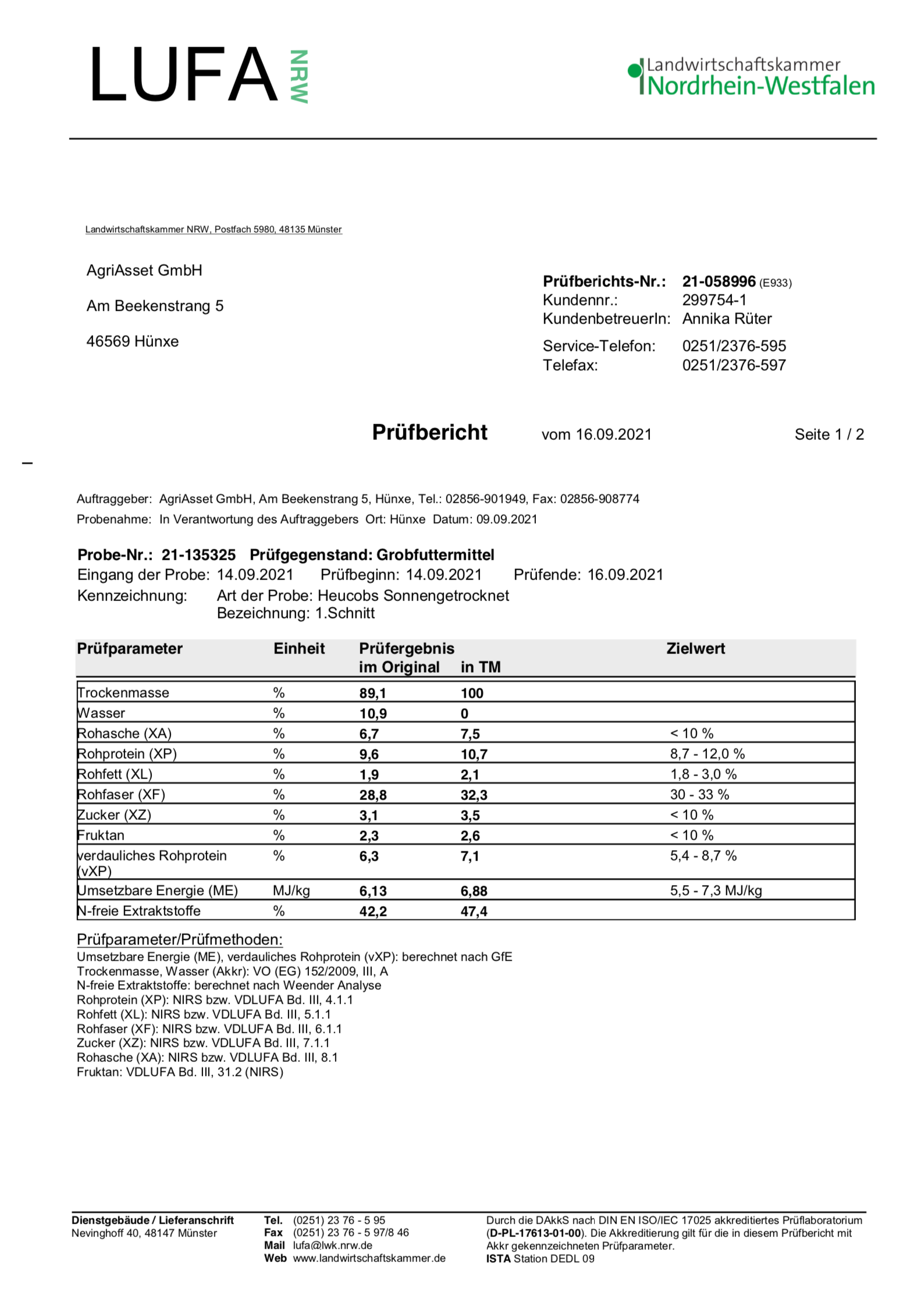 LUFA NRW

Landwirtschaftskammer
Nordrhein-Westfalen

Landwirtschaftskammer NRW, Postfach 5980, 48135 Münster

AgriAsset GmbH

Am Beekenstrang 5

46569 Hünxe

Prüfberichts-Nr.: 21-058996 (E933)
Kundennr.: 299754-1
KundenbetreuerIn: Annika Rüter

Service-Telefon: 0251/2376-595
Telefax: 0251/2376-597

Prüfbericht vom 16.09.2021 Seite 1 / 2

Auftraggeber: AgriAsset GmbH, Am Beekenstrang 5, Hünxe, Tel.: 02856-901949, Fax: 02856-908774
Probenahme: In Verantwortung des Auftraggebers Ort: Hünxe Datum: 09.09.2021

Probe-Nr.: 21-135325 Prüfgegenstand: Grobfuttermittel
Eingang der Probe: 14.09.2021 Prüfbeginn: 14.09.2021 Prüfende: 16.09.2021
Kennzeichnung: Art der Probe: Heucobs Sonnengetrocknet
Bezeichnung: 1.Schnitt

| Prüfparameter | Einheit | Prüfergebnis im Original | in TM | Zielwert |
|---|---|---|---|---|
| Trockenmasse | % | 89,1 | 100 | |
| Wasser | % | 10,9 | 0 | |
| Rohasche (XA) | % | 6,7 | 7,5 | < 10 % |
| Rohprotein (XP) | % | 9,6 | 10,7 | 8,7 - 12,0 % |
| Rohfett (XL) | % | 1,9 | 2,1 | 1,8 - 3,0 % |
| Rohfaser (XF) | % | 28,8 | 32,3 | 30 - 33 % |
| Zucker (XZ) | % | 3,1 | 3,5 | < 10 % |
| Fruktan | % | 2,3 | 2,6 | < 10 % |
| verdauliches Rohprotein (vXP) | % | 6,3 | 7,1 | 5,4 - 8,7 % |
| Umsetzbare Energie (ME) | MJ/kg | 6,13 | 6,88 | 5,5 - 7,3 MJ/kg |
| N-freie Extraktstoffe | % | 42,2 | 47,4 | |

Prüfparameter/Prüfmethoden:
Umsetzbare Energie (ME), verdauliches Rohprotein (vXP): berechnet nach GfE
Trockenmasse, Wasser (Akkr): VO (EG) 152/2009, III, A
N-freie Extraktstoffe: berechnet nach Weender Analyse
Rohprotein (XP): NIRS bzw. VDLUFA Bd. III, 4.1.1
Rohfett (XL): NIRS bzw. VDLUFA Bd. III, 5.1.1
Rohfaser (XF): NIRS bzw. VDLUFA Bd. III, 6.1.1
Zucker (XZ): NIRS bzw. VDLUFA Bd. III, 7.1.1
Rohasche (XA): NIRS bzw. VDLUFA Bd. III, 8.1
Fruktan: VDLUFA Bd. III, 31.2 (NIRS)

Dienstgebäude / Lieferanschrift
Nevinghoff 40, 48147 Münster

Tel. (0251) 23 76 - 5 95
Fax (0251) 23 76 - 5 97/8 46
Mail lufa@lwk.nrw.de
Web www.landwirtschaftskammer.de

Durch die DAkkS nach DIN EN ISO/IEC 17025 akkreditiertes Prüflaboratorium (D-PL-17613-01-00). Die Akkreditierung gilt für die in diesem Prüfbericht mit Akkr gekennzeichneten Prüfparameter.
ISTA Station DEDL 09